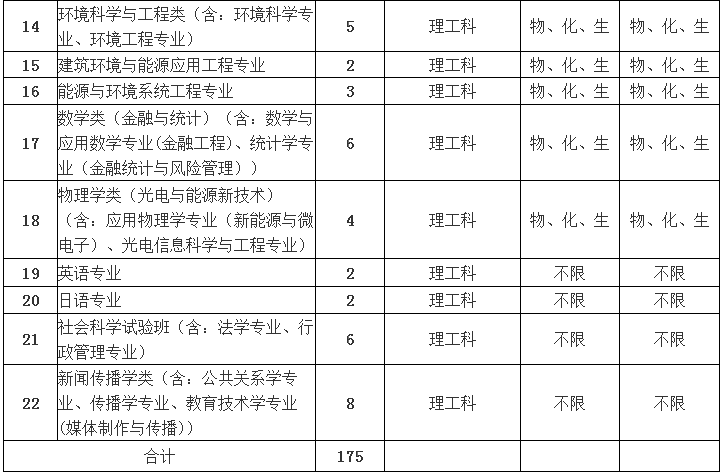 | 14 | 环境科学与工程类（含：环境科学专业、环境工程专业） | 5 | 理工科 | 物、化、生 | 物、化、生 |
|---|---|---|---|---|---|
| 15 | 建筑环境与能源应用工程专业 | 2 | 理工科 | 物、化、生 | 物、化、生 |
| 16 | 能源与环境系统工程专业 | 3 | 理工科 | 物、化、生 | 物、化、生 |
| 17 | 数学类（金融与统计）（含：数学与应用数学专业(金融工程)、统计学专业（金融统计与风险管理）） | 6 | 理工科 | 物、化、生 | 物、化、生 |
| 18 | 物理学类（光电与能源新技术）（含：应用物理学专业（新能源与微电子）、光电信息科学与工程专业） | 4 | 理工科 | 物、化、生 | 物、化、生 |
| 19 | 英语专业 | 2 | 理工科 | 不限 | 不限 |
| 20 | 日语专业 | 2 | 理工科 | 不限 | 不限 |
| 21 | 社会科学试验班（含：法学专业、行政管理专业） | 6 | 理工科 | 不限 | 不限 |
| 22 | 新闻传播学类（含：公共关系学专业、传播学专业、教育技术学专业(媒体制作与传播)） | 8 | 理工科 | 不限 | 不限 |
| 合计 | | 175 | | | |